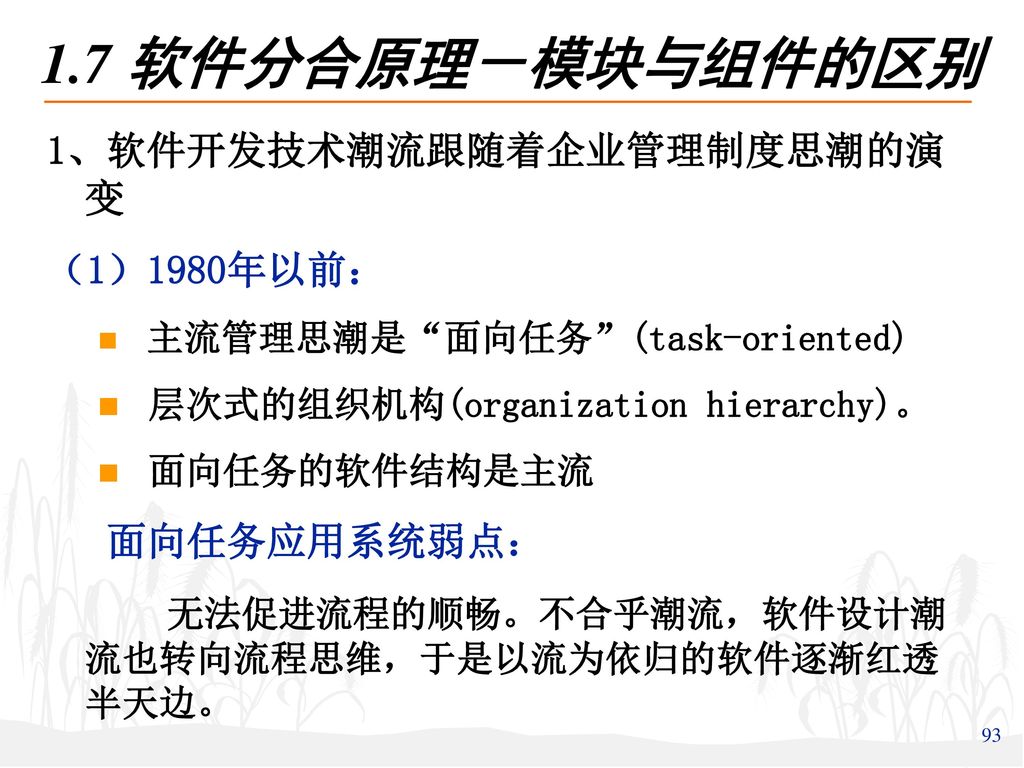 1.7 软件分合原理－模块与组件的区别

1、软件开发技术潮流跟随着企业管理制度思潮的演变

（1）1980年以前：

主流管理思潮是“面向任务”(task-oriented)

层次式的组织机构(organization hierarchy)。

面向任务的软件结构是主流

面向任务应用系统弱点：

无法促进流程的顺畅。不合乎潮流，软件设计潮流也转向流程思维，于是以流为依归的软件逐渐红透半天边。

93